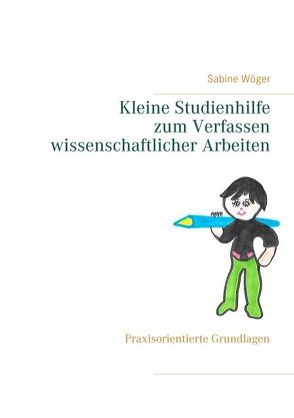 Sabine Wöger

Kleine Studienhilfe
zum Verfassen
wissenschaftlicher Arbeiten

Praxisorientierte Grundlagen